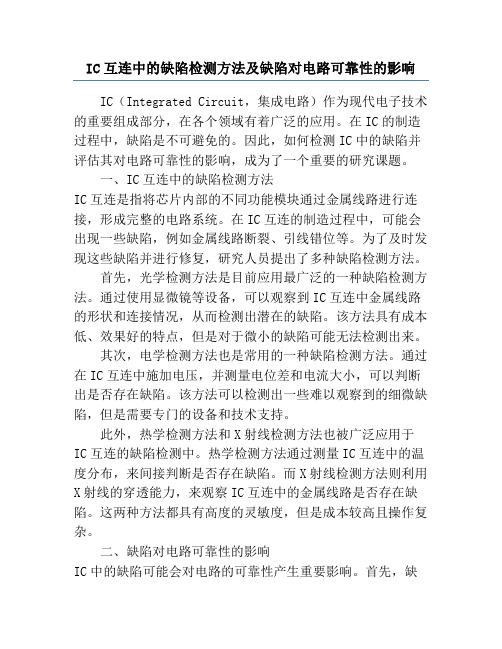 IC互连中的缺陷检测方法及缺陷对电路可靠性的影响

IC（Integrated Circuit，集成电路）作为现代电子技术的重要组成部分，在各个领域有着广泛的应用。在IC的制造过程中，缺陷是不可避免的。因此，如何检测IC中的缺陷并评估其对电路可靠性的影响，成为了一个重要的研究课题。

一、IC互连中的缺陷检测方法

IC互连是指将芯片内部的不同功能模块通过金属线路进行连接，形成完整的电路系统。在IC互连的制造过程中，可能会出现一些缺陷，例如金属线路断裂、引线错位等。为了及时发现这些缺陷并进行修复，研究人员提出了多种缺陷检测方法。

首先，光学检测方法是目前应用最广泛的一种缺陷检测方法。通过使用显微镜等设备，可以观察到IC互连中金属线路的形状和连接情况，从而检测出潜在的缺陷。该方法具有成本低、效果好的特点，但是对于微小的缺陷可能无法检测出来。

其次，电学检测方法也是常用的一种缺陷检测方法。通过在IC互连中施加电压，并测量电位差和电流大小，可以判断出是否存在缺陷。该方法可以检测出一些难以观察到的细微缺陷，但是需要专门的设备和技术支持。

此外，热学检测方法和X射线检测方法也被广泛应用于IC互连的缺陷检测中。热学检测方法通过测量IC互连中的温度分布，来间接判断是否存在缺陷。而X射线检测方法则利用X射线的穿透能力，来观察IC互连中的金属线路是否存在缺陷。这两种方法都具有高度的灵敏度，但是成本较高且操作复杂。

二、缺陷对电路可靠性的影响

IC中的缺陷可能会对电路的可靠性产生重要影响。首先，缺